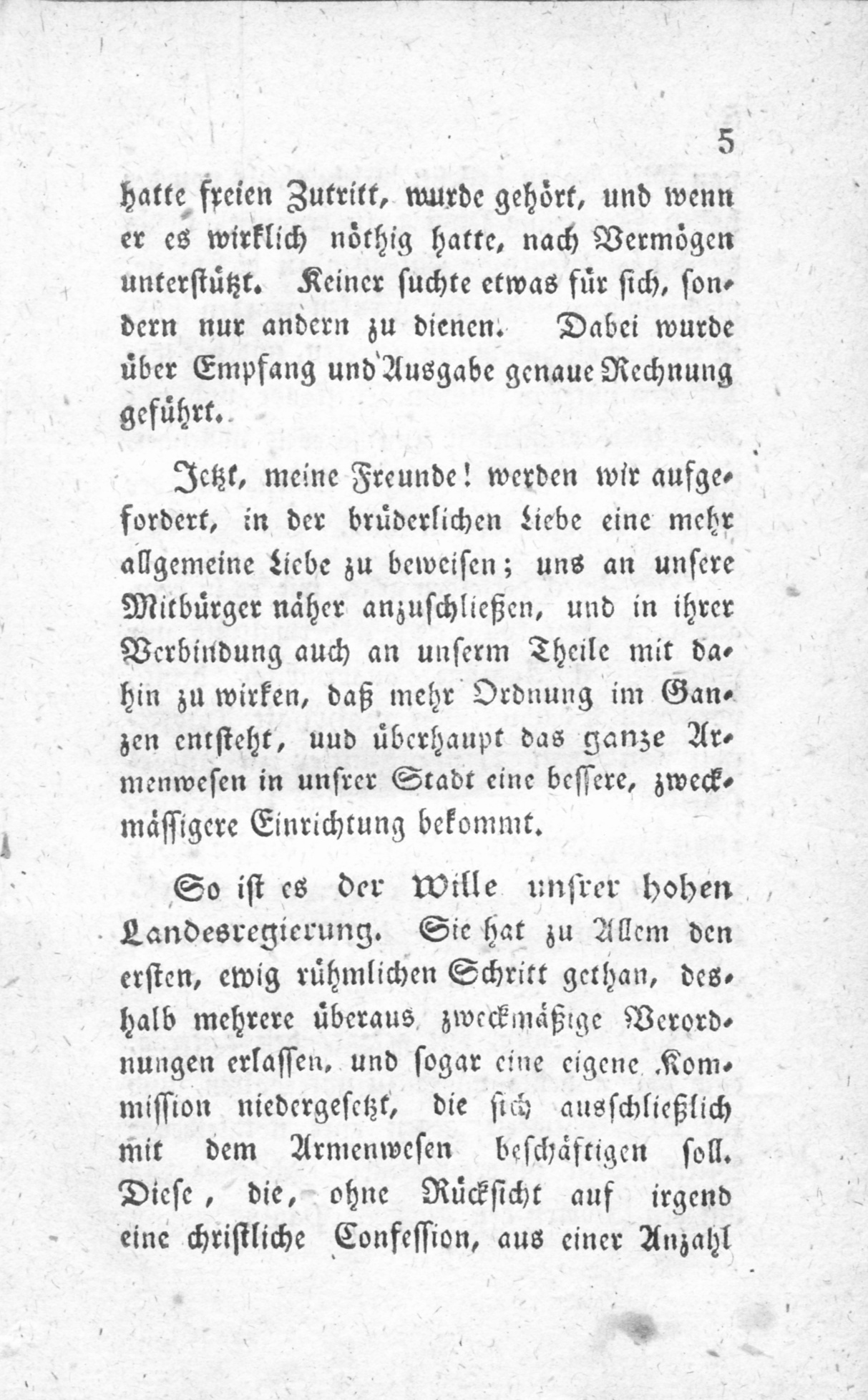 5

hatte freien Zutritt, wurde gehört, und wenn er es wirklich nöthig hatte, nach Vermögen unterstützt. Keiner suchte etwas für sich, sondern nur andern zu dienen. Dabei wurde über Empfang und Ausgabe genaue Rechnung geführt.

Jetzt, meine Freunde! werden wir aufgefordert, in der brüderlichen Liebe eine mehr allgemeine Liebe zu beweisen; uns an unsere Mitbürger näher anzuschließen, und in ihrer Verbindung auch an unserm Theile mit dahin zu wirken, daß mehr Ordnung im Ganzen entsteht, uud überhaupt das ganze Armenwesen in unsrer Stadt eine bessere, zweckmässigere Einrichtung bekommt.

So ist es der Wille unsrer hohen Landesregierung. Sie hat zu Allem den ersten, ewig rühmlichen Schritt gethan, deshalb mehrere überaus zweckmäßige Verordnungen erlassen, und sogar eine eigene Kommission niedergesetzt, die sich ausschließlich mit dem Armenwesen beschäftigen soll. Diese, die, ohne Rücksicht auf irgend eine christliche Confession, aus einer Anzahl